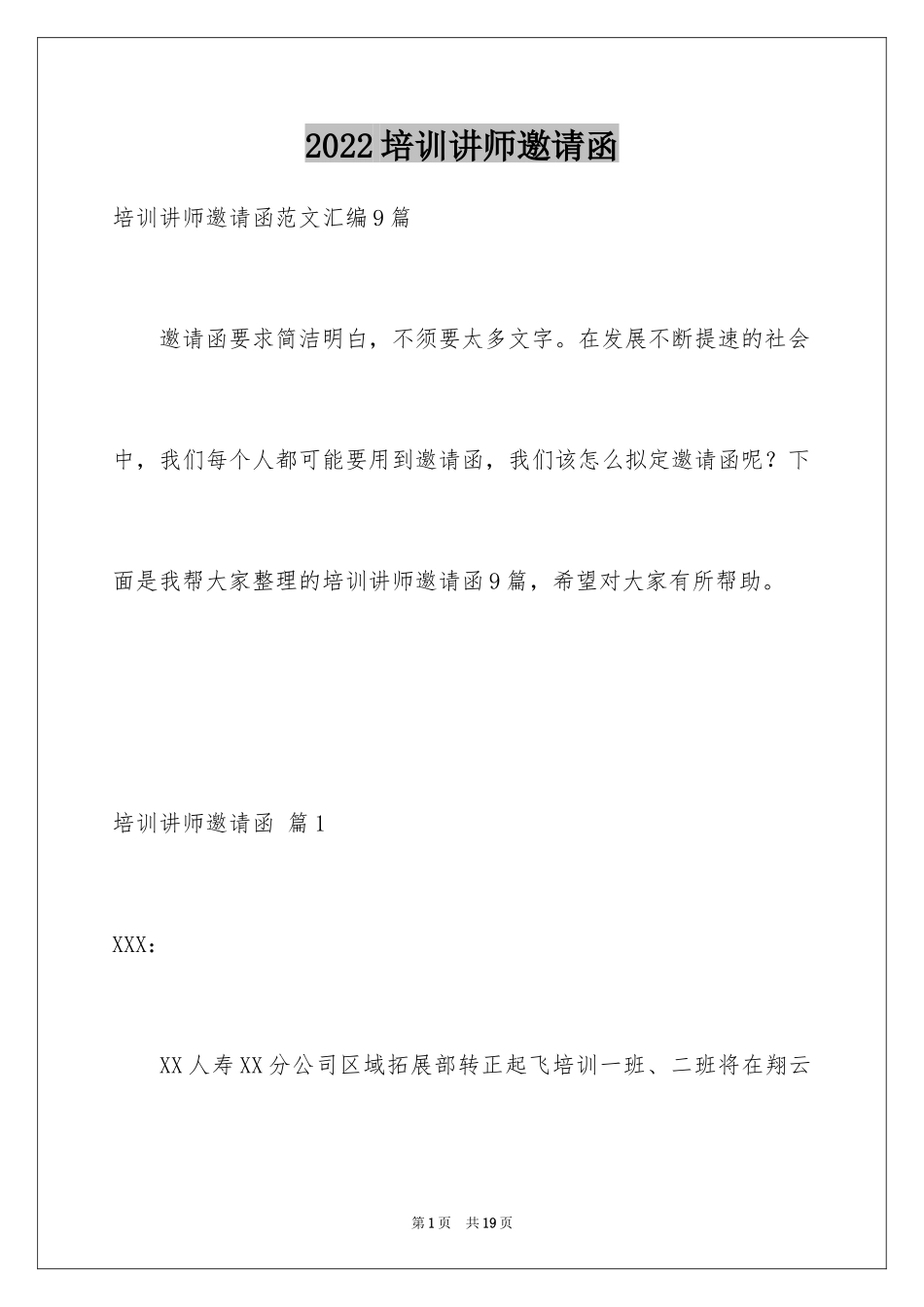 2022培训讲师邀请函

培训讲师邀请函范文汇编9篇

邀请函要求简洁明白，不须要太多文字。在发展不断提速的社会中，我们每个人都可能要用到邀请函，我们该怎么拟定邀请函呢？下面是我帮大家整理的培训讲师邀请函9篇，希望对大家有所帮助。

培训讲师邀请函 篇1

XXX：

XX人寿XX分公司区域拓展部转正起飞培训一班、二班将在翔云

第1页 共19页